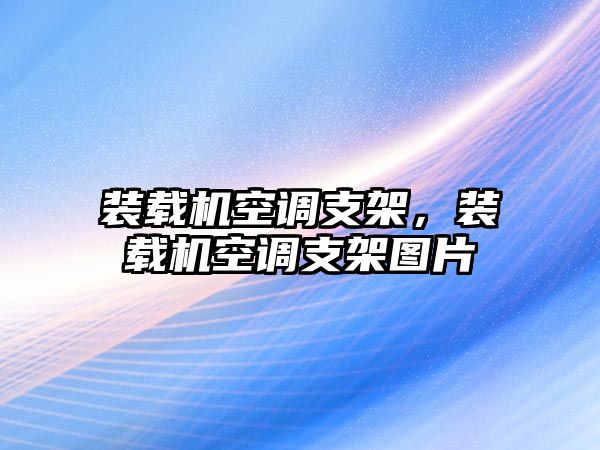 装载机空调支架，装载机空调支架图片